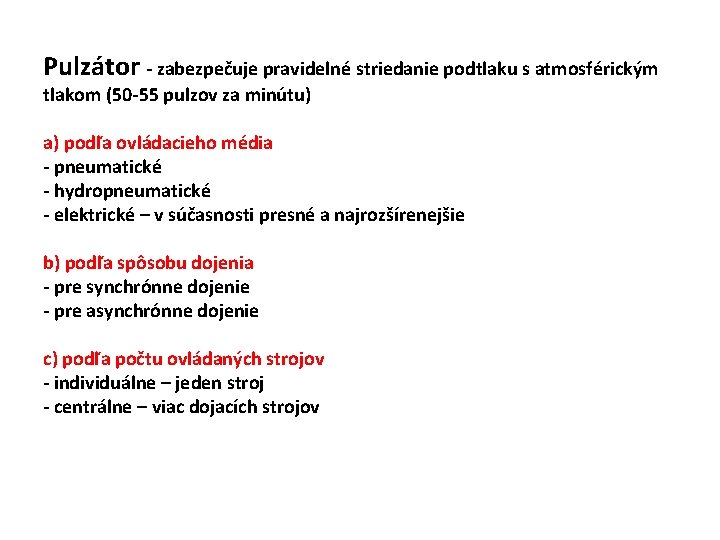 Pulzátor - zabezpečuje pravidelné striedanie podtlaku s atmosférickým tlakom (50-55 pulzov za minútu)

a) podľa ovládacieho média
- pneumatické
- hydropneumatické
- elektrické – v súčasnosti presné a najrozšírenejšie

b) podľa spôsobu dojenia
- pre synchrónne dojenie
- pre asynchrónne dojenie

c) podľa počtu ovládaných strojov
- individuálne – jeden stroj
- centrálne – viac dojacích strojov